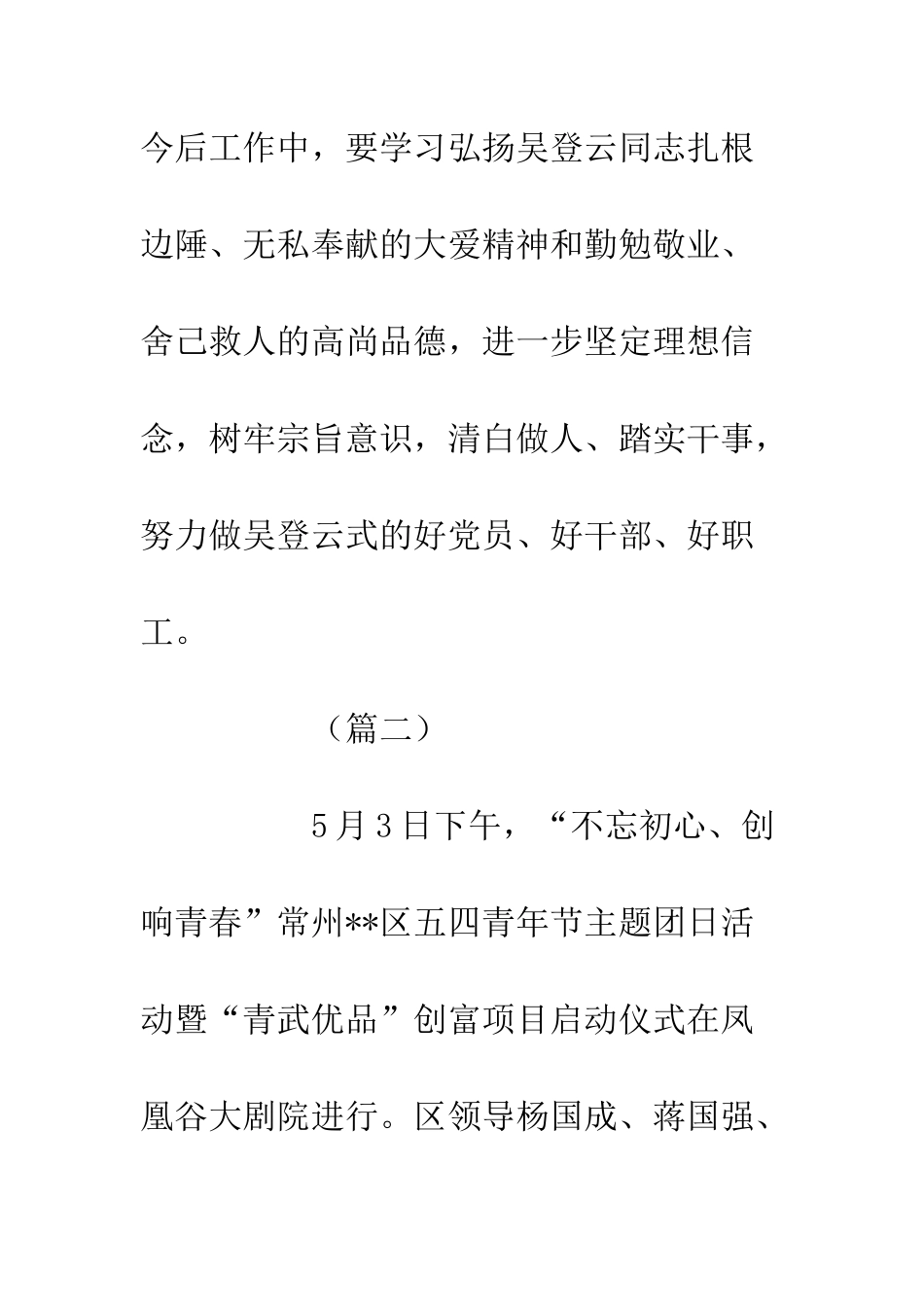 今后工作中，要学习弘扬吴登云同志扎根边陲、无私奉献的大爱精神和勤勉敬业、舍己救人的高尚品德，进一步坚定理想信念，树牢宗旨意识，清白做人、踏实干事，努力做吴登云式的好党员、好干部、好职工。

（篇二）

5月3日下午，“不忘初心、创响青春”常州**区五四青年节主题团日活动暨“青武优品”创富项目启动仪式在凤凰谷大剧院进行。区领导杨国成、蒋国强、